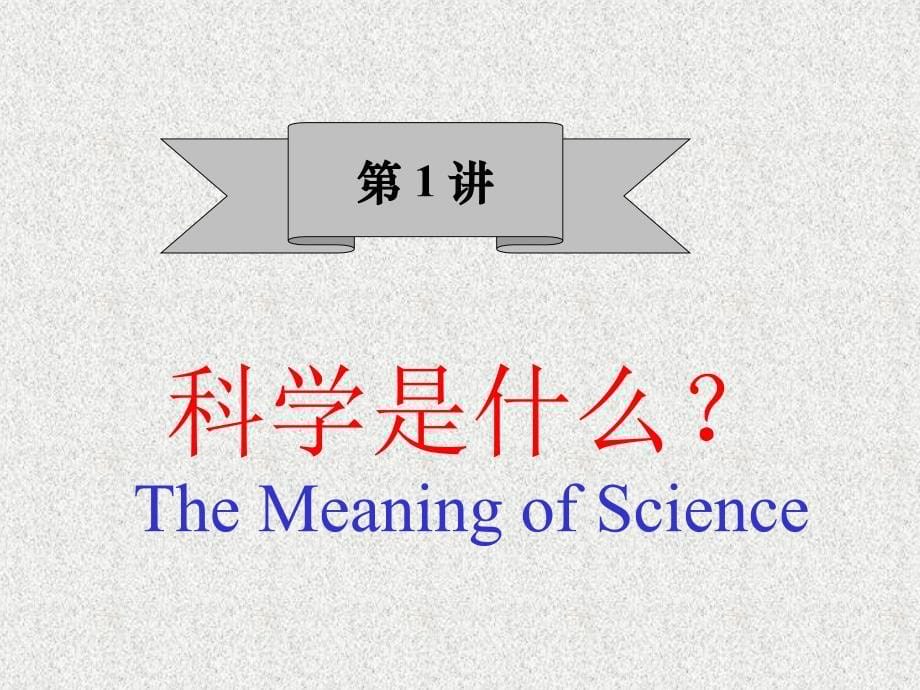 第 1 讲

科学是什么？
The Meaning of Science